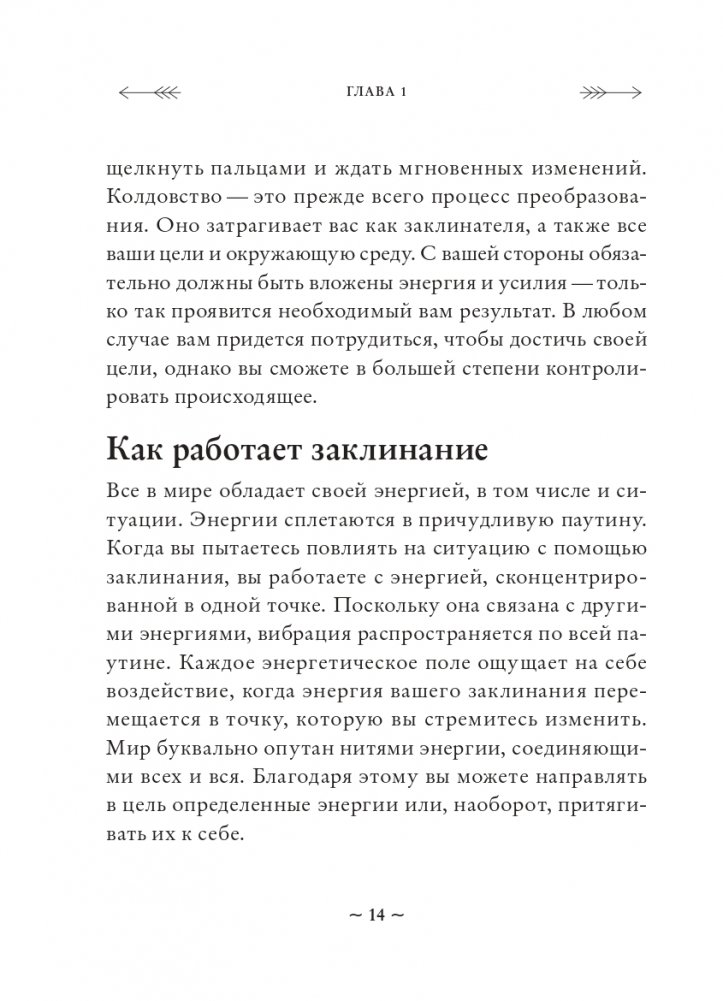 ГЛАВА 1

щелкнуть пальцами и ждать мгновенных изменений. Колдовство — это прежде всего процесс преобразования. Оно затрагивает вас как заклинателя, а также все ваши цели и окружающую среду. С вашей стороны обязательно должны быть вложены энергия и усилия — только так проявится необходимый вам результат. В любом случае вам придется потрудиться, чтобы достичь своей цели, однако вы сможете в большей степени контролировать происходящее.

Как работает заклинание

Все в мире обладает своей энергией, в том числе и ситуации. Энергии сплетаются в причудливую паутину. Когда вы пытаетесь повлиять на ситуацию с помощью заклинания, вы работаете с энергией, сконцентрированной в одной точке. Поскольку она связана с другими энергиями, вибрация распространяется по всей паутине. Каждое энергетическое поле ощущает на себе воздействие, когда энергия вашего заклинания перемещается в точку, которую вы стремитесь изменить. Мир буквально опутан нитями энергии, соединяющими всех и вся. Благодаря этому вы можете направлять в цель определенные энергии или, наоборот, притягивать их к себе.

~ 14 ~